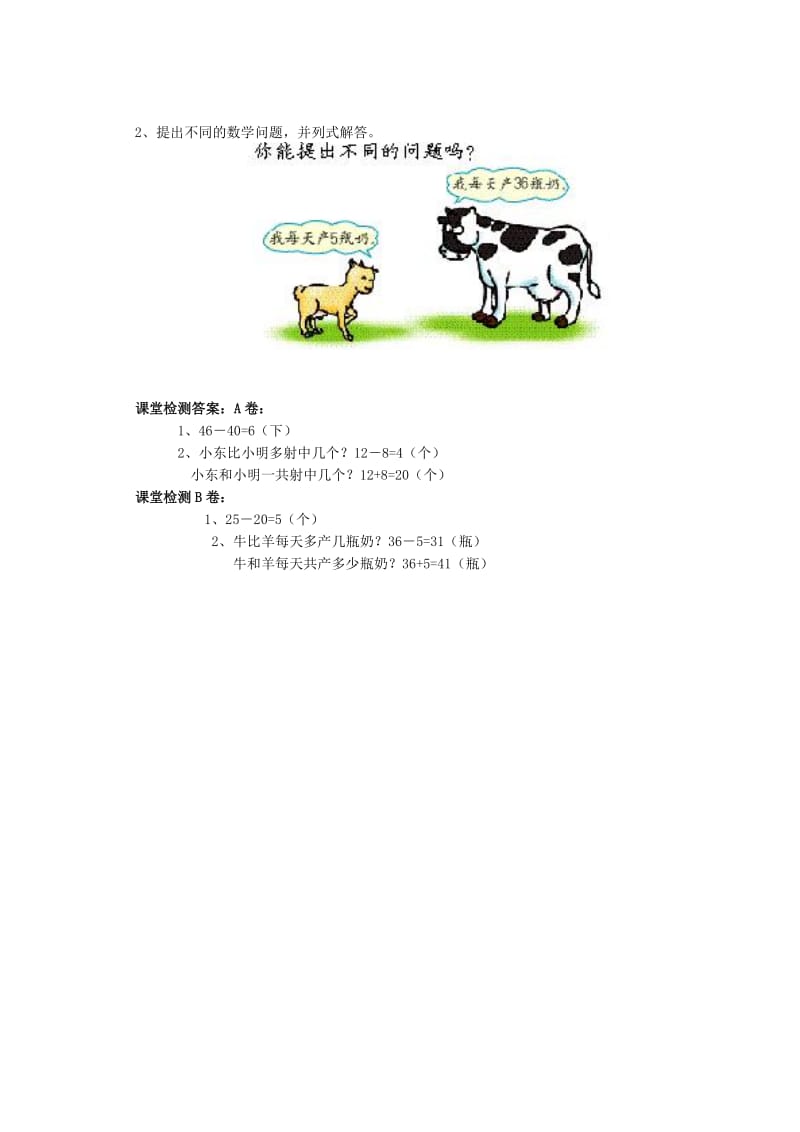 2、提出不同的数学问题，并列式解答。

你能提出不同的问题吗？

我每天产36瓶奶。

我每天产5瓶奶。

课堂检测答案：A卷：

1、46－40=6（下）

2、小东比小明多射中几个？12－8=4（个）

小东和小明一共射中几个？12+8=20（个）

课堂检测B卷：

1、25－20=5（个）

2、牛比羊每天多产几瓶奶？36－5=31（瓶）

牛和羊每天共产多少瓶奶？36+5=41（瓶）